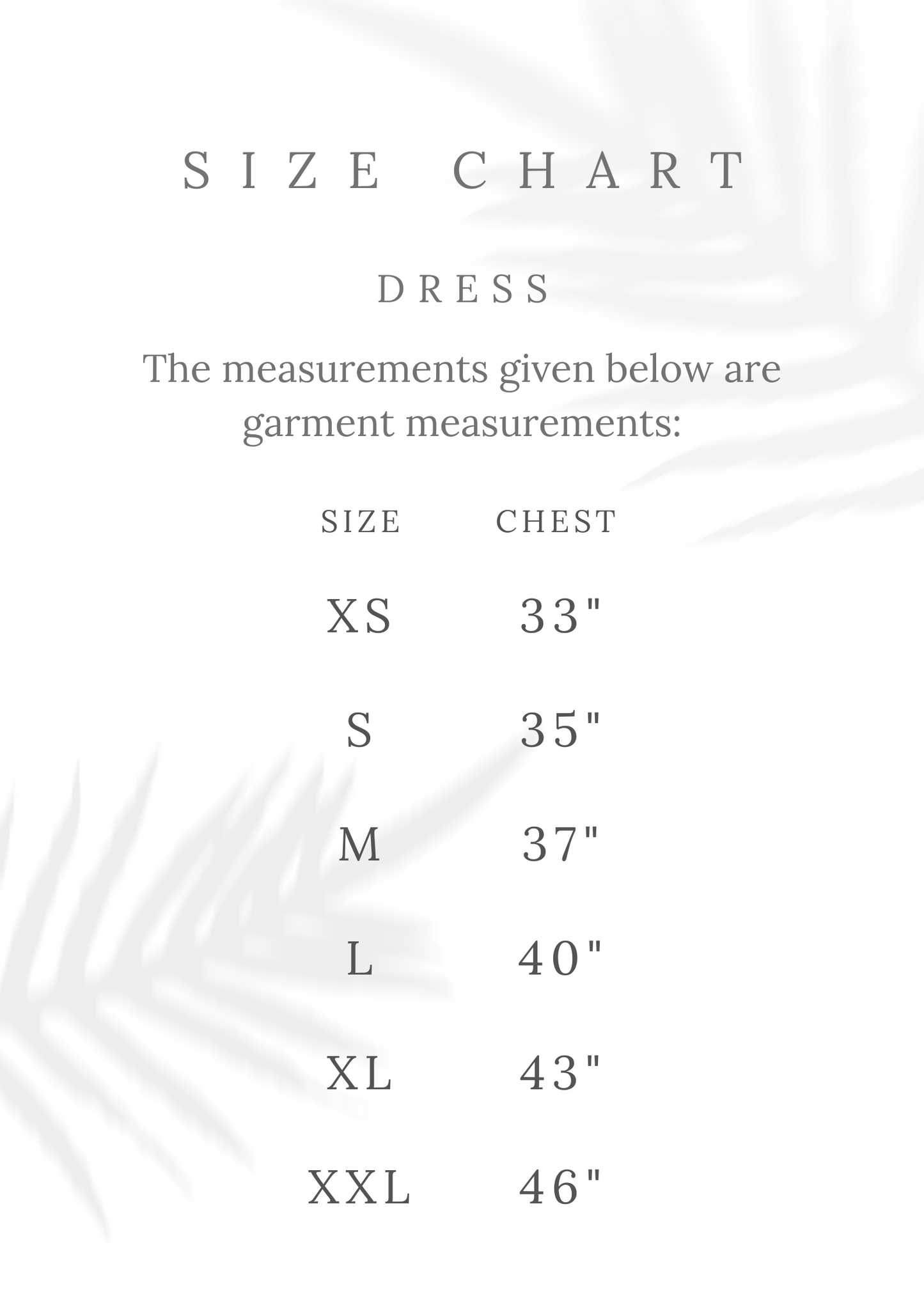 SIZE CHART

DRESS

The measurements given below are garment measurements:

| SIZE | CHEST |
|---|---|
| XS | 33" |
| S | 35" |
| M | 37" |
| L | 40" |
| XL | 43" |
| XXL | 46" |